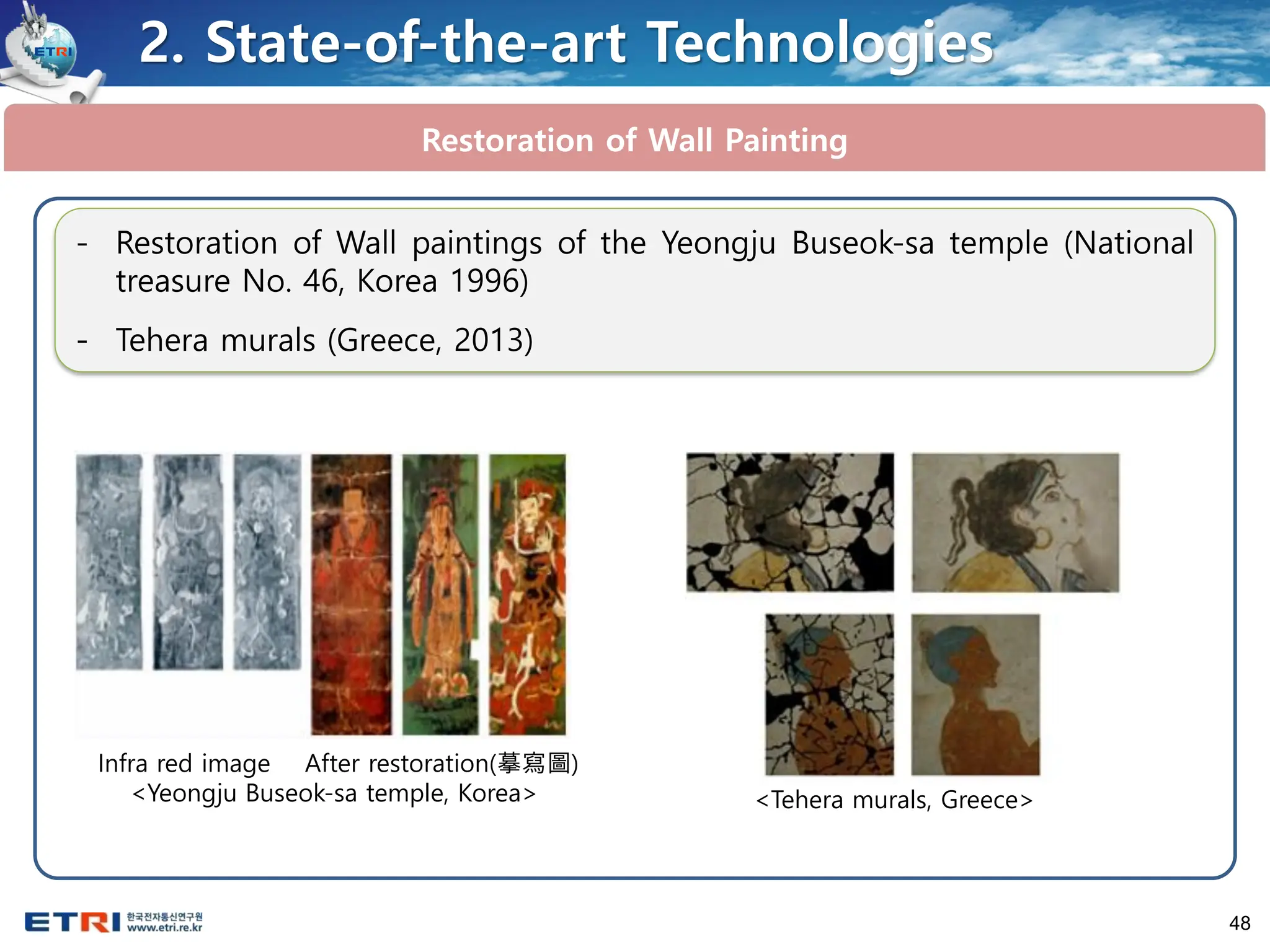 ETRI

2. State-of-the-art Technologies

Restoration of Wall Painting

- Restoration of Wall paintings of the Yeongju Buseok-sa temple (National treasure No. 46, Korea 1996)

- Tehera murals (Greece, 2013)

Infra red image After restoration(摹寫圖)
<Yeongju Buseok-sa temple, Korea>

<Tehera murals, Greece>

ETRI 한국전자통신연구원 www.etri.re.kr

48